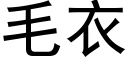 毛衣